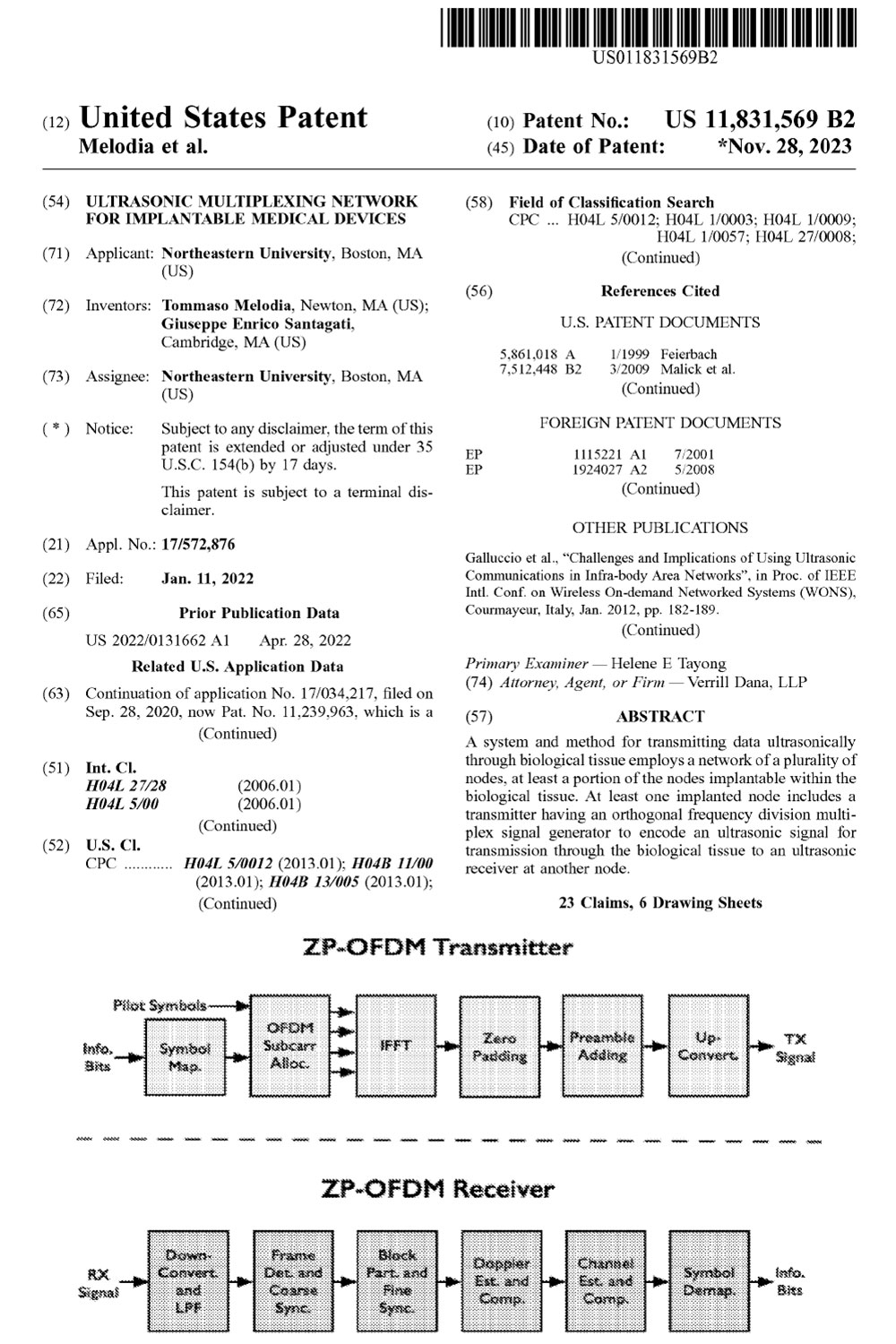 US011831569B2

(12) United States Patent
Melodia et al.

(10) Patent No.: US 11,831,569 B2
(45) Date of Patent: *Nov. 28, 2023

(54) ULTRASONIC MULTIPLEXING NETWORK FOR IMPLANTABLE MEDICAL DEVICES

(71) Applicant: Northeastern University, Boston, MA (US)

(72) Inventors: Tommaso Melodia, Newton, MA (US); Giuseppe Enrico Santagati, Cambridge, MA (US)

(73) Assignee: Northeastern University, Boston, MA (US)

( * ) Notice: Subject to any disclaimer, the term of this patent is extended or adjusted under 35 U.S.C. 154(b) by 17 days.

This patent is subject to a terminal disclaimer.

(21) Appl. No.: 17/572,876

(22) Filed: Jan. 11, 2022

(65) Prior Publication Data

US 2022/0131662 A1 Apr. 28, 2022

Related U.S. Application Data

(63) Continuation of application No. 17/034,217, filed on Sep. 28, 2020, now Pat. No. 11,239,963, which is a (Continued)

(51) Int. Cl.
H04L 27/28 (2006.01)
H04L 5/00 (2006.01)
(Continued)

(52) U.S. Cl.
CPC ............ H04L 5/0012 (2013.01); H04B 11/00 (2013.01); H04B 13/005 (2013.01);
(Continued)

(58) Field of Classification Search
CPC ... H04L 5/0012; H04L 1/0003; H04L 1/0009; H04L 1/0057; H04L 27/0008;
(Continued)

(56) References Cited

U.S. PATENT DOCUMENTS

5,861,018 A 1/1999 Feierbach
7,512,448 B2 3/2009 Malick et al.
(Continued)

FOREIGN PATENT DOCUMENTS

EP 1115221 A1 7/2001
EP 1924027 A2 5/2008
(Continued)

OTHER PUBLICATIONS

Galluccio et al., "Challenges and Implications of Using Ultrasonic Communications in Infra-body Area Networks", in Proc. of IEEE Intl. Conf. on Wireless On-demand Networked Systems (WONS), Courmayeur, Italy, Jan. 2012, pp. 182-189.
(Continued)

Primary Examiner — Helene E Tayong
(74) Attorney, Agent, or Firm — Verrill Dana, LLP

(57) ABSTRACT

A system and method for transmitting data ultrasonically through biological tissue employs a network of a plurality of nodes, at least a portion of the nodes implantable within the biological tissue. At least one implanted node includes a transmitter having an orthogonal frequency division multiplex signal generator to encode an ultrasonic signal for transmission through the biological tissue to an ultrasonic receiver at another node.

23 Claims, 6 Drawing Sheets

ZP-OFDM Transmitter

Pilot Symbols
Info. Bits
Symbol Map.
OFDM Subcarr Alloc.
IFFT
Zero Padding
Preamble Adding
Up-Convert.
TX Signal

ZP-OFDM Receiver

RX Signal
Down-Convert. and LPF
Frame Det. and Coarse Sync.
Block Part. and Fine Sync.
Doppler Est. and Comp.
Channel Est. and Comp.
Symbol Demap.
Info. Bits